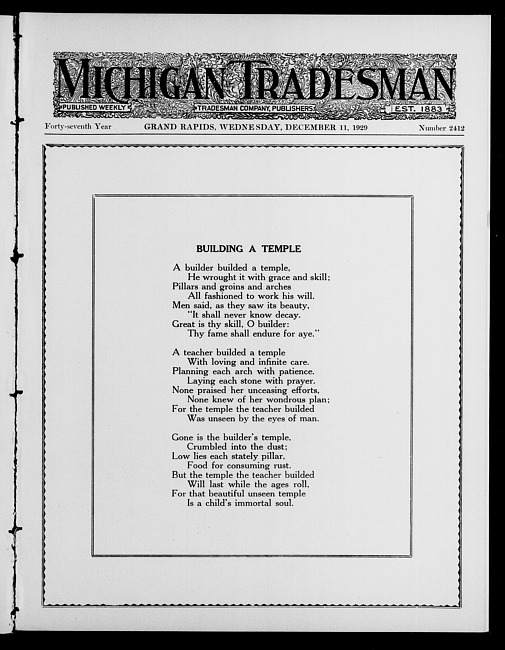 MICHIGAN TRADESMAN

PUBLISHED WEEKLY

TRADESMAN COMPANY, PUBLISHERS

EST. 1883

Forty-seventh Year

GRAND RAPIDS, WEDNESDAY, DECEMBER 11, 1929

Number 2412

BUILDING A TEMPLE

A builder builded a temple,
He wrought it with grace and skill;
Pillars and groins and arches
All fashioned to work his will.
Men said, as they saw its beauty,
"It shall never know decay.
Great is thy skill, O builder:
Thy fame shall endure for aye."

A teacher builded a temple
With loving and infinite care.
Planning each arch with patience.
Laying each stone with prayer.
None praised her unceasing efforts,
None knew of her wondrous plan;
For the temple the teacher builded
Was unseen by the eyes of man.

Gone is the builder's temple,
Crumbled into the dust;
Low lies each stately pillar,
Food for consuming rust.
But the temple the teacher builded
Will last while the ages roll,
For that beautiful unseen temple
Is a child's immortal soul.